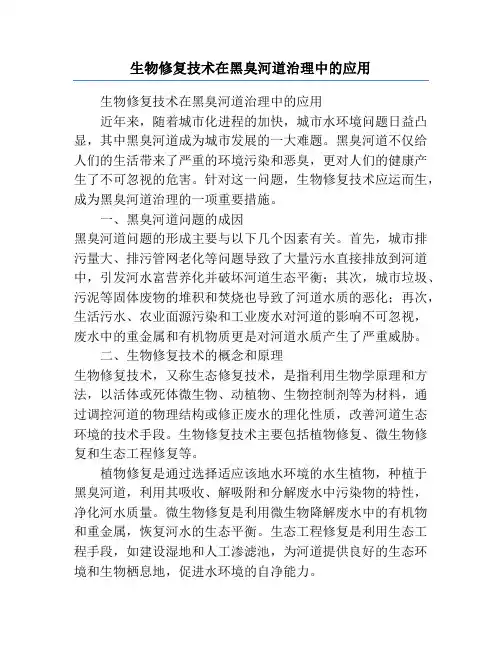 生物修复技术在黑臭河道治理中的应用

生物修复技术在黑臭河道治理中的应用

近年来，随着城市化进程的加快，城市水环境问题日益凸显，其中黑臭河道成为城市发展的一大难题。黑臭河道不仅给人们的生活带来了严重的环境污染和恶臭，更对人们的健康产生了不可忽视的危害。针对这一问题，生物修复技术应运而生，成为黑臭河道治理的一项重要措施。

一、黑臭河道问题的成因

黑臭河道问题的形成主要与以下几个因素有关。首先，城市排污量大、排污管网老化等问题导致了大量污水直接排放到河道中，引发河水富营养化并破坏河道生态平衡；其次，城市垃圾、污泥等固体废物的堆积和焚烧也导致了河道水质的恶化；再次，生活污水、农业面源污染和工业废水对河道的影响不可忽视，废水中的重金属和有机物质更是对河道水质产生了严重威胁。

二、生物修复技术的概念和原理

生物修复技术，又称生态修复技术，是指利用生物学原理和方法，以活体或死体微生物、动植物、生物控制剂等为材料，通过调控河道的物理结构或修正废水的理化性质，改善河道生态环境的技术手段。生物修复技术主要包括植物修复、微生物修复和生态工程修复等。

植物修复是通过选择适应该地水环境的水生植物，种植于黑臭河道，利用其吸收、解吸附和分解废水中污染物的特性，净化河水质量。微生物修复是利用微生物降解废水中的有机物和重金属，恢复河水的生态平衡。生态工程修复是利用生态工程手段，如建设湿地和人工渗滤池，为河道提供良好的生态环境和生物栖息地，促进水环境的自净能力。